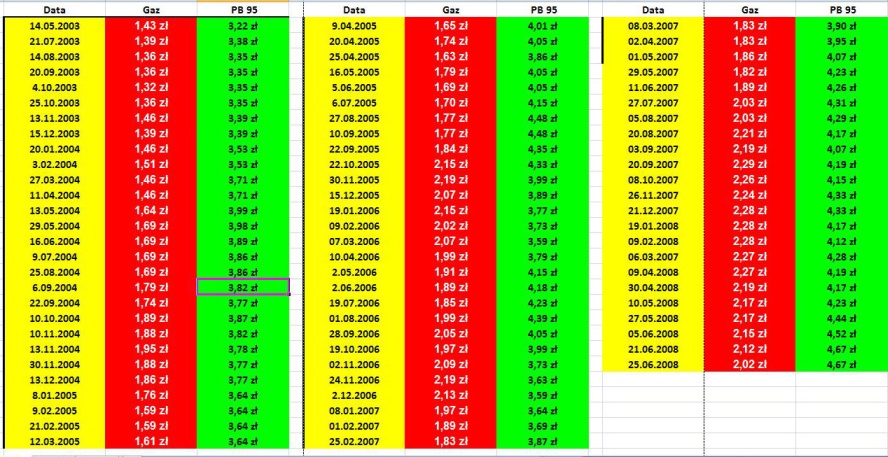 | Data | Gaz | PB 95 |
|---|---|---|
| 14.05.2003 | 1,43 zł | 3,22 zł |
| 21.07.2003 | 1,39 zł | 3,38 zł |
| 14.08.2003 | 1,36 zł | 3,35 zł |
| 20.09.2003 | 1,36 zł | 3,35 zł |
| 4.10.2003 | 1,32 zł | 3,35 zł |
| 25.10.2003 | 1,36 zł | 3,35 zł |
| 13.11.2003 | 1,46 zł | 3,39 zł |
| 15.12.2003 | 1,39 zł | 3,39 zł |
| 20.01.2004 | 1,46 zł | 3,53 zł |
| 3.02.2004 | 1,51 zł | 3,53 zł |
| 27.03.2004 | 1,46 zł | 3,71 zł |
| 11.04.2004 | 1,46 zł | 3,71 zł |
| 13.05.2004 | 1,64 zł | 3,99 zł |
| 29.05.2004 | 1,69 zł | 3,98 zł |
| 16.06.2004 | 1,69 zł | 3,89 zł |
| 9.07.2004 | 1,69 zł | 3,86 zł |
| 25.08.2004 | 1,69 zł | 3,86 zł |
| 6.09.2004 | 1,79 zł | 3,82 zł |
| 22.09.2004 | 1,74 zł | 3,77 zł |
| 10.10.2004 | 1,89 zł | 3,87 zł |
| 10.11.2004 | 1,88 zł | 3,82 zł |
| 13.11.2004 | 1,95 zł | 3,78 zł |
| 30.11.2004 | 1,88 zł | 3,77 zł |
| 13.12.2004 | 1,86 zł | 3,77 zł |
| 8.01.2005 | 1,76 zł | 3,64 zł |
| 9.02.2005 | 1,59 zł | 3,64 zł |
| 21.02.2005 | 1,59 zł | 3,64 zł |
| 12.03.2005 | 1,61 zł | 3,64 zł |

| Data | Gaz | PB 95 |
|---|---|---|
| 9.04.2005 | 1,65 zł | 4,01 zł |
| 20.04.2005 | 1,74 zł | 4,05 zł |
| 25.04.2005 | 1,63 zł | 3,86 zł |
| 16.05.2005 | 1,79 zł | 4,05 zł |
| 5.06.2005 | 1,69 zł | 4,05 zł |
| 6.07.2005 | 1,70 zł | 4,15 zł |
| 27.08.2005 | 1,77 zł | 4,48 zł |
| 10.09.2005 | 1,77 zł | 4,48 zł |
| 22.09.2005 | 1,84 zł | 4,35 zł |
| 22.10.2005 | 2,15 zł | 4,33 zł |
| 30.11.2005 | 2,19 zł | 3,99 zł |
| 15.12.2005 | 2,07 zł | 3,89 zł |
| 19.01.2006 | 2,15 zł | 3,77 zł |
| 09.02.2006 | 2,02 zł | 3,73 zł |
| 07.03.2006 | 2,07 zł | 3,59 zł |
| 10.04.2006 | 1,99 zł | 3,79 zł |
| 2.05.2006 | 1,91 zł | 4,15 zł |
| 2.06.2006 | 1,89 zł | 4,18 zł |
| 19.07.2006 | 1,85 zł | 4,23 zł |
| 01.08.2006 | 1,99 zł | 4,39 zł |
| 28.09.2006 | 2,05 zł | 4,05 zł |
| 19.10.2006 | 1,97 zł | 3,99 zł |
| 02.11.2006 | 2,09 zł | 3,73 zł |
| 24.11.2006 | 2,19 zł | 3,63 zł |
| 2.12.2006 | 2,13 zł | 3,59 zł |
| 08.01.2007 | 1,97 zł | 3,64 zł |
| 01.02.2007 | 1,89 zł | 3,69 zł |
| 25.02.2007 | 1,83 zł | 3,87 zł |

| Data | Gaz | PB 95 |
|---|---|---|
| 08.03.2007 | 1,83 zł | 3,90 zł |
| 02.04.2007 | 1,83 zł | 3,95 zł |
| 01.05.2007 | 1,86 zł | 4,07 zł |
| 29.05.2007 | 1,82 zł | 4,23 zł |
| 11.06.2007 | 1,89 zł | 4,26 zł |
| 27.07.2007 | 2,03 zł | 4,31 zł |
| 05.08.2007 | 2,03 zł | 4,29 zł |
| 20.08.2007 | 2,21 zł | 4,17 zł |
| 03.09.2007 | 2,19 zł | 4,07 zł |
| 20.09.2007 | 2,29 zł | 4,19 zł |
| 08.10.2007 | 2,26 zł | 4,15 zł |
| 26.11.2007 | 2,24 zł | 4,33 zł |
| 21.12.2007 | 2,28 zł | 4,33 zł |
| 19.01.2008 | 2,28 zł | 4,17 zł |
| 09.02.2008 | 2,28 zł | 4,12 zł |
| 06.03.2007 | 2,27 zł | 4,28 zł |
| 09.04.2008 | 2,27 zł | 4,19 zł |
| 30.04.2008 | 2,19 zł | 4,17 zł |
| 10.05.2008 | 2,17 zł | 4,23 zł |
| 27.05.2008 | 2,17 zł | 4,44 zł |
| 05.06.2008 | 2,15 zł | 4,52 zł |
| 21.06.2008 | 2,12 zł | 4,67 zł |
| 25.06.2008 | 2,02 zł | 4,67 zł |